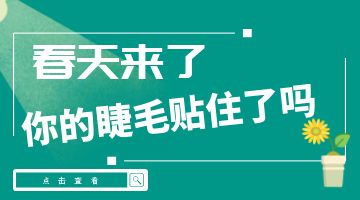 春天来了
你的睫毛贴住了吗
点击查看